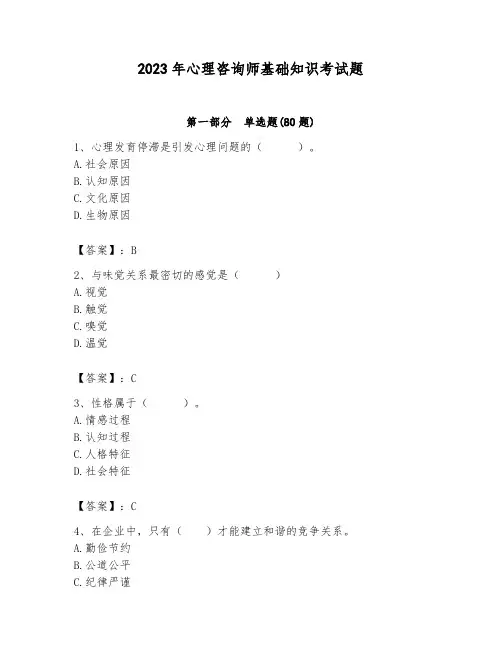 2023年心理咨询师基础知识考试题

第一部分 单选题(80题)

1、心理发育停滞是引发心理问题的（ ）。
A.社会原因
B.认知原因
C.文化原因
D.生物原因

【答案】：B

2、与味觉关系最密切的感觉是（ ）
A.视觉
B.触觉
C.嗅觉
D.温觉

【答案】：C

3、性格属于（ ）。
A.情感过程
B.认知过程
C.人格特征
D.社会特征

【答案】：C

4、在企业中，只有（ ）才能建立和谐的竞争关系。
A.勤俭节约
B.公道公平
C.纪律严谨